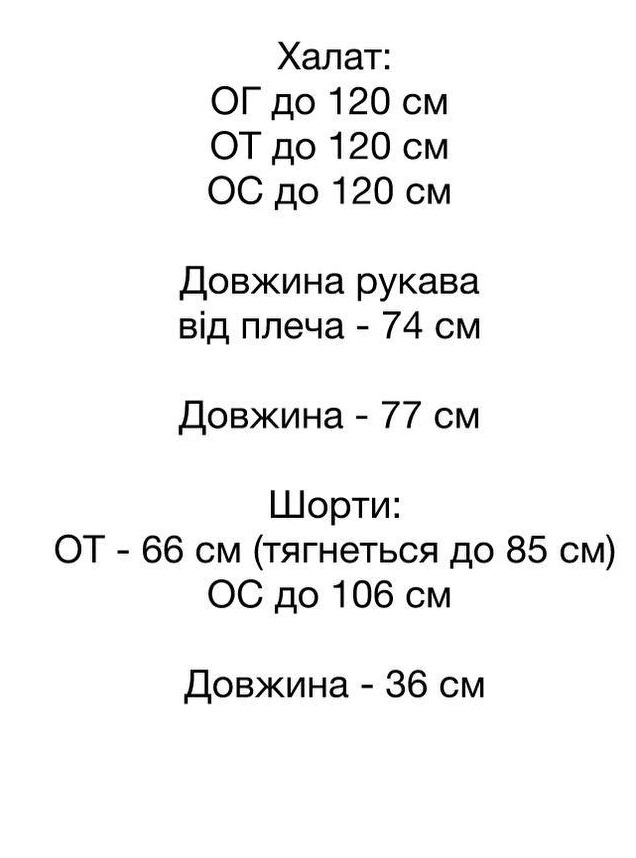 Халат:
ОГ до 120 см
ОТ до 120 см
ОС до 120 см

Довжина рукава від плеча - 74 см

Довжина - 77 см

Шорти:
ОТ - 66 см (тягнеться до 85 см)
ОС до 106 см

Довжина - 36 см